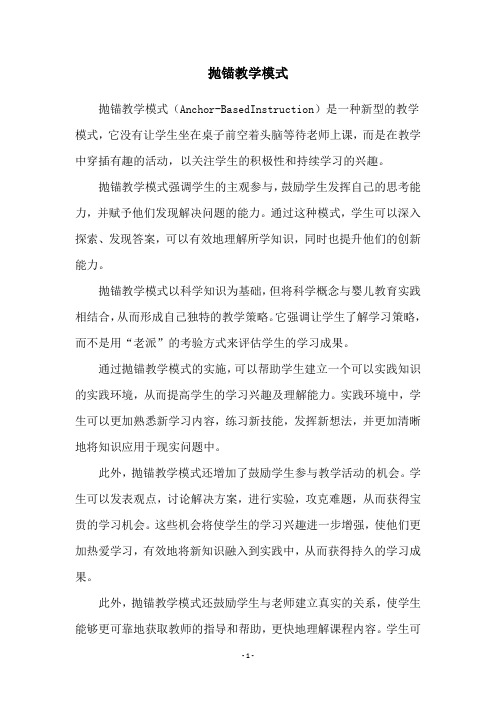 抛锚教学模式

抛锚教学模式（Anchor-BasedInstruction）是一种新型的教学模式，它没有让学生坐在桌子前空着头脑等待老师上课，而是在教学中穿插有趣的活动，以关注学生的积极性和持续学习的兴趣。

抛锚教学模式强调学生的主观参与，鼓励学生发挥自己的思考能力，并赋予他们发现解决问题的能力。通过这种模式，学生可以深入探索、发现答案，可以有效地理解所学知识，同时也提升他们的创新能力。

抛锚教学模式以科学知识为基础，但将科学概念与婴儿教育实践相结合，从而形成自己独特的教学策略。它强调让学生了解学习策略，而不是用“老派”的考验方式来评估学生的学习成果。

通过抛锚教学模式的实施，可以帮助学生建立一个可以实践知识的实践环境，从而提高学生的学习兴趣及理解能力。实践环境中，学生可以更加熟悉新学习内容，练习新技能，发挥新想法，并更加清晰地将知识应用于现实问题中。

此外，抛锚教学模式还增加了鼓励学生参与教学活动的机会。学生可以发表观点，讨论解决方案，进行实验，攻克难题，从而获得宝贵的学习机会。这些机会将使学生的学习兴趣进一步增强，使他们更加热爱学习，有效地将新知识融入到实践中，从而获得持久的学习成果。

此外，抛锚教学模式还鼓励学生与老师建立真实的关系，使学生能够更可靠地获取教师的指导和帮助，更快地理解课程内容。学生可

-1-